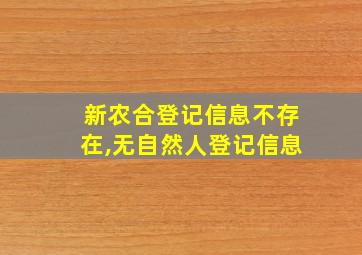 新农合登记信息不存在,无自然人登记信息